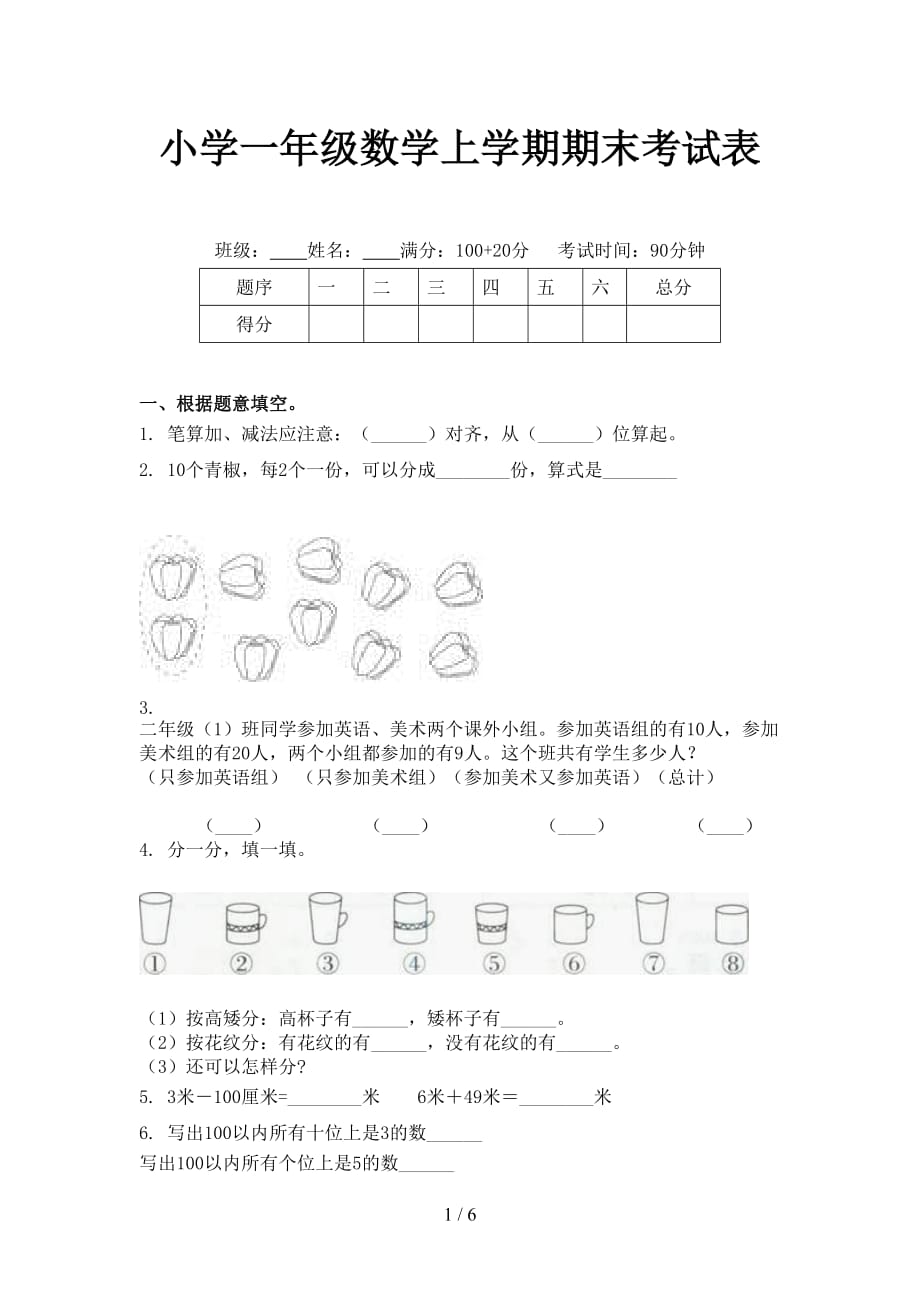 小学一年级数学上学期期末考试表

班级：____姓名：____满分：100+20分　考试时间：90分钟

| 题序 | 一 | 二 | 三 | 四 | 五 | 六 | 总分 |
|---|---|---|---|---|---|---|---|
| 得分 | | | | | | | |

一、根据题意填空。

1. 笔算加、减法应注意：（______）对齐，从（______）位算起。

2. 10个青椒，每2个一份，可以分成________份，算式是________

3.
二年级（1）班同学参加英语、美术两个课外小组。参加英语组的有10人，参加美术组的有20人，两个小组都参加的有9人。这个班共有学生多少人？
（只参加英语组）（只参加美术组）（参加美术又参加英语）（总计）

（____）　（____）　（____）　（____）

4. 分一分，填一填。

①　②　③　④　⑤　⑥　⑦　⑧

（1）按高矮分：高杯子有______，矮杯子有______。
（2）按花纹分：有花纹的有______，没有花纹的有______。
（3）还可以怎样分？

5. 3米－100厘米=________米　6米＋49米＝________米

6. 写出100以内所有十位上是3的数______
写出100以内所有个位上是5的数______

1 / 6